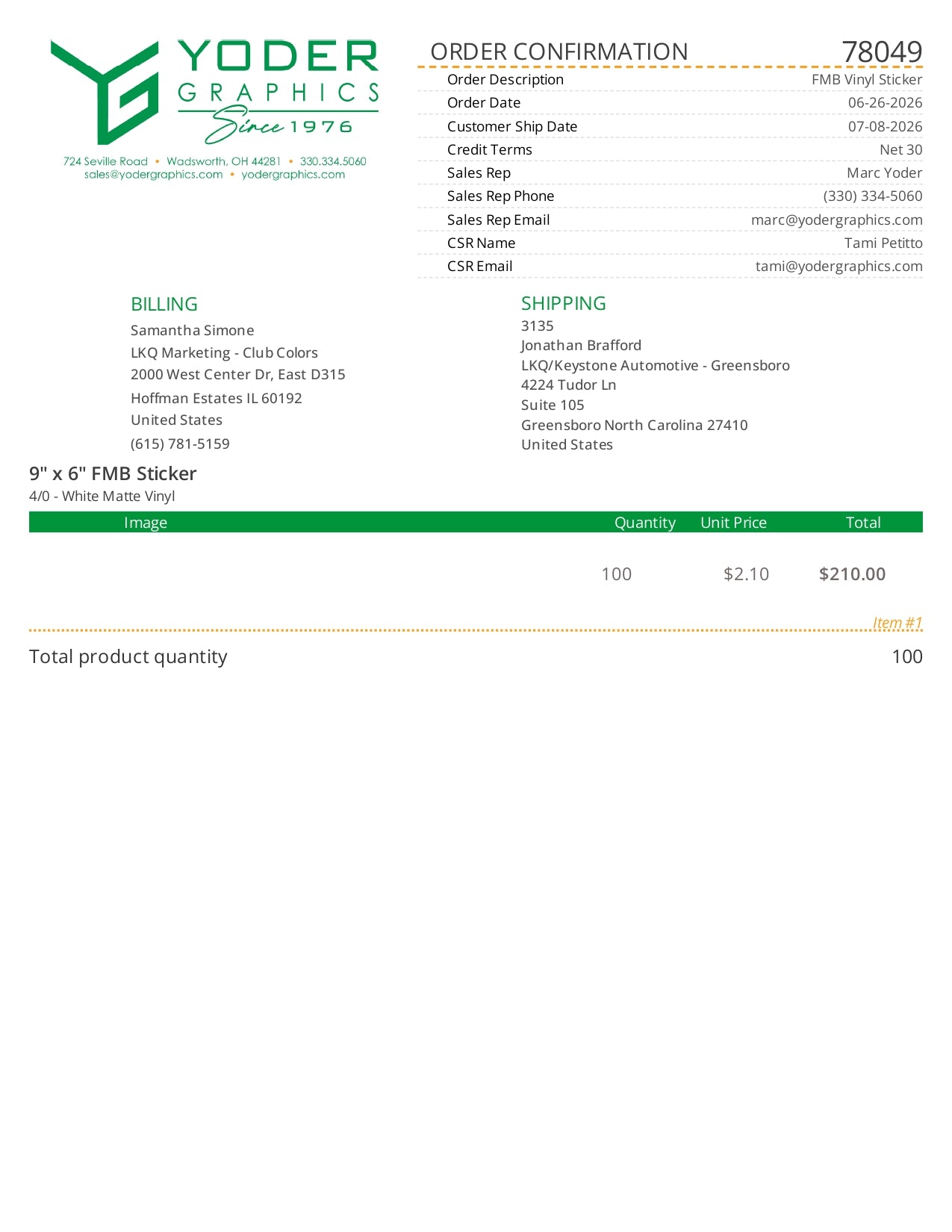 YODER
GRAPHICS
Since 1976

724 Seville Road • Wadsworth, OH 44281 • 330.334.5060
sales@yodergraphics.com • yodergraphics.com

ORDER CONFIRMATION 78049

Order Description FMB Vinyl Sticker
Order Date 06-26-2026
Customer Ship Date 07-08-2026
Credit Terms Net 30
Sales Rep Marc Yoder
Sales Rep Phone (330) 334-5060
Sales Rep Email marc@yodergraphics.com
CSR Name Tami Petitto
CSR Email tami@yodergraphics.com

BILLING
Samantha Simone
LKQ Marketing - Club Colors
2000 West Center Dr, East D315
Hoffman Estates IL 60192
United States
(615) 781-5159

SHIPPING
3135
Jonathan Brafford
LKQ/Keystone Automotive - Greensboro
4224 Tudor Ln
Suite 105
Greensboro North Carolina 27410
United States

9" x 6" FMB Sticker
4/0 - White Matte Vinyl

| Image | Quantity | Unit Price | Total |
|---|---|---|---|
|  | 100 | $2.10 | $210.00 |

Item #1

Total product quantity 100